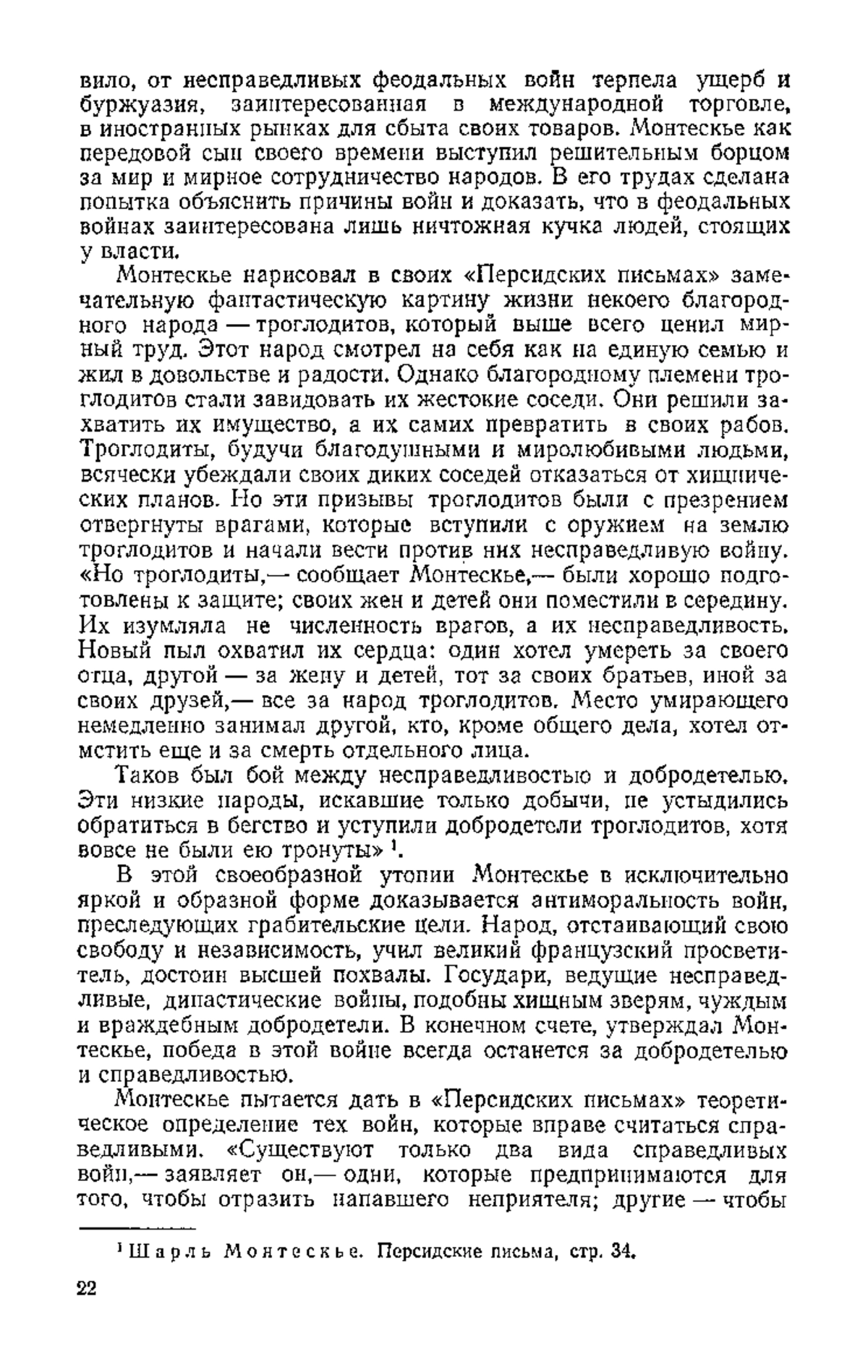 вило, от несправедливых феодальных войн терпела ущерб и буржуазия, заинтересованная в международной торговле, в иностранных рынках для сбыта своих товаров. Монтескье как передовой сын своего времени выступил решительным борцом за мир и мирное сотрудничество народов. В его трудах сделана попытка объяснить причины войн и доказать, что в феодальных войнах заинтересована лишь ничтожная кучка людей, стоящих у власти.

Монтескье нарисовал в своих «Персидских письмах» замечательную фантастическую картину жизни некоего благородного народа — троглодитов, который выше всего ценил мирный труд. Этот народ смотрел на себя как на единую семью и жил в довольстве и радости. Однако благородному племени троглодитов стали завидовать их жестокие соседи. Они решили захватить их имущество, а их самих превратить в своих рабов. Троглодиты, будучи благодушными и миролюбивыми людьми, всячески убеждали своих диких соседей отказаться от хищнических планов. Но эти призывы троглодитов были с презрением отвергнуты врагами, которые вступили с оружием на землю троглодитов и начали вести против них несправедливую войну. «Но троглодиты,— сообщает Монтескье,— были хорошо подготовлены к защите; своих жен и детей они поместили в середину. Их изумляла не численность врагов, а их несправедливость. Новый пыл охватил их сердца: один хотел умереть за своего отца, другой — за жену и детей, тот за своих братьев, иной за своих друзей,— все за народ троглодитов. Место умирающего немедленно занимал другой, кто, кроме общего дела, хотел отмстить еще и за смерть отдельного лица.

Таков был бой между несправедливостью и добродетелью. Эти низкие народы, искавшие только добычи, не устыдились обратиться в бегство и уступили добродетели троглодитов, хотя вовсе не были ею тронуты» $^1$.

В этой своеобразной утопии Монтескье в исключительно яркой и образной форме доказывается антиморальность войн, преследующих грабительские цели. Народ, отстаивающий свою свободу и независимость, учил великий французский просветитель, достоин высшей похвалы. Государи, ведущие несправедливые, династические войны, подобны хищным зверям, чуждым и враждебным добродетели. В конечном счете, утверждал Монтескье, победа в этой войне всегда останется за добродетелью и справедливостью.

Монтескье пытается дать в «Персидских письмах» теоретическое определение тех войн, которые вправе считаться справедливыми. «Существуют только два вида справедливых войн,— заявляет он,— одни, которые предпринимаются для того, чтобы отразить напавшего неприятеля; другие — чтобы

$^1$ Шарль Монтескье. Персидские письма, стр. 34.

22